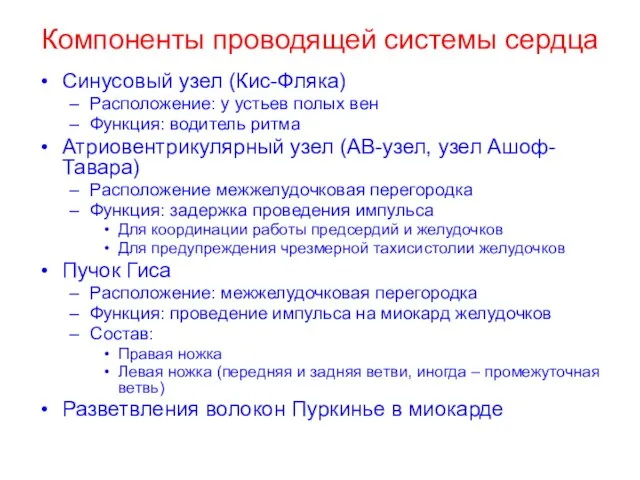 Компоненты проводящей системы сердца

• Синусовый узел (Кис-Фляка)
  – Расположение: у устьев полых вен
  – Функция: водитель ритма
• Атриовентрикулярный узел (АВ-узел, узел Ашоф-Тавара)
  – Расположение межжелудочковая перегородка
  – Функция: задержка проведения импульса
    • Для координации работы предсердий и желудочков
    • Для предупреждения чрезмерной тахисистолии желудочков
• Пучок Гиса
  – Расположение: межжелудочковая перегородка
  – Функция: проведение импульса на миокард желудочков
  – Состав:
    • Правая ножка
    • Левая ножка (передняя и задняя ветви, иногда – промежуточная ветвь)
• Разветвления волокон Пуркинье в миокарде